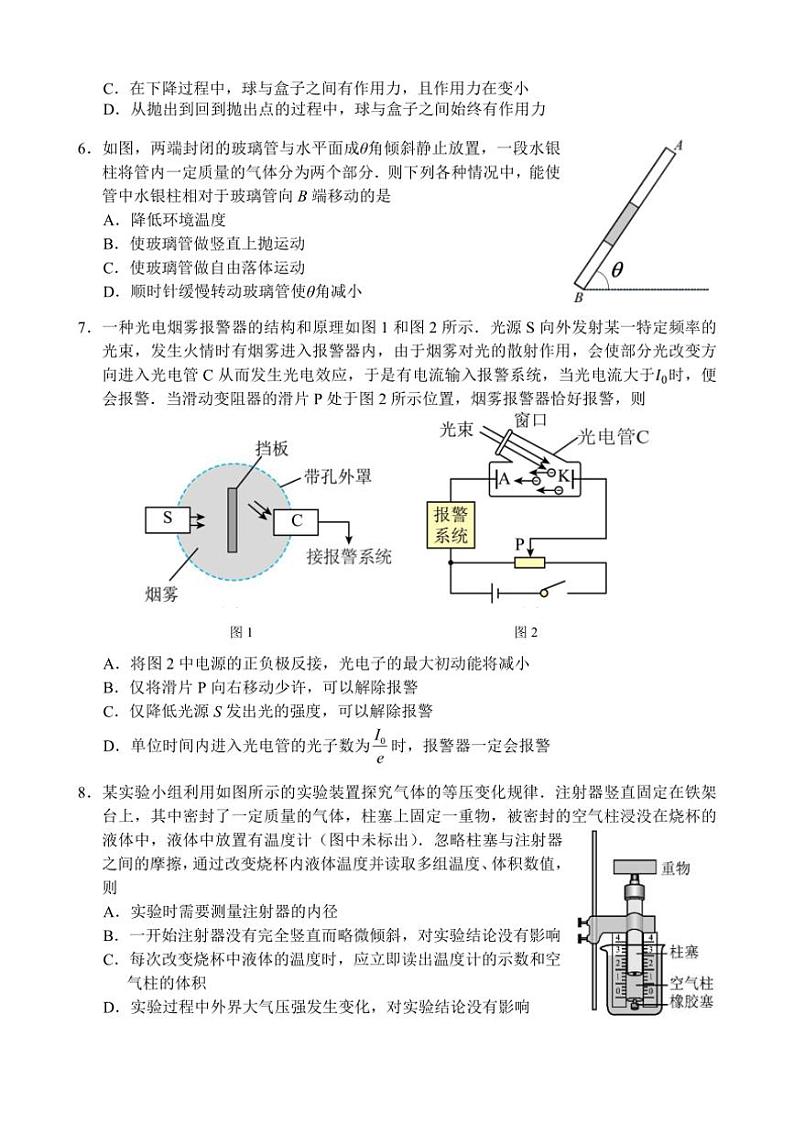 C．在下降过程中，球与盒子之间有作用力，且作用力在变小
D．从抛出到回到抛出点的过程中，球与盒子之间始终有作用力

6．如图，两端封闭的玻璃管与水平面成$\theta$角倾斜静止放置，一段水银柱将管内一定质量的气体分为两个部分．则下列各种情况中，能使管中水银柱相对于玻璃管向 $B$ 端移动的是
A．降低环境温度
B．使玻璃管做竖直上抛运动
C．使玻璃管做自由落体运动
D．顺时针缓慢转动玻璃管使$\theta$角减小

A
$\theta$
B

7．一种光电烟雾报警器的结构和原理如图 1 和图 2 所示．光源 S 向外发射某一特定频率的光束，发生火情时有烟雾进入报警器内，由于烟雾对光的散射作用，会使部分光改变方向进入光电管 C 从而发生光电效应，于是有电流输入报警系统，当光电流大于$I_0$时，便会报警．当滑动变阻器的滑片 P 处于图 2 所示位置，烟雾报警器恰好报警，则

挡板
带孔外罩
S
C
接报警系统
烟雾
图 1

光束
窗口
光电管C
A
K
报警系统
P
图 2

A．将图 2 中电源的正负极反接，光电子的最大初动能将减小
B．仅将滑片 P 向右移动少许，可以解除报警
C．仅降低光源 $S$ 发出光的强度，可以解除报警
D．单位时间内进入光电管的光子数为$\frac{I_0}{e}$时，报警器一定会报警

8．某实验小组利用如图所示的实验装置探究气体的等压变化规律．注射器竖直固定在铁架台上，其中密封了一定质量的气体，柱塞上固定一重物，被密封的空气柱浸没在烧杯的液体中，液体中放置有温度计（图中未标出）．忽略柱塞与注射器之间的摩擦，通过改变烧杯内液体温度并读取多组温度、体积数值，则
A．实验时需要测量注射器的内径
B．一开始注射器没有完全竖直而略微倾斜，对实验结论没有影响
C．每次改变烧杯中液体的温度时，应立即读出温度计的示数和空气柱的体积
D．实验过程中外界大气压强发生变化，对实验结论没有影响

重物
柱塞
空气柱
橡胶塞